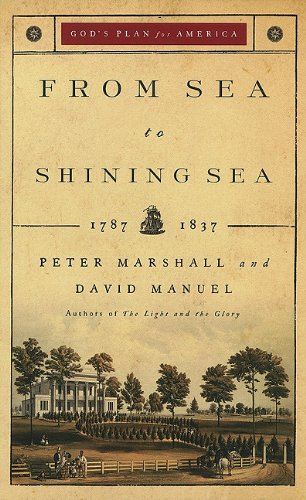 GOD'S PLAN for AMERICA

FROM SEA
to
SHINING SEA

1787 1837

PETER MARSHALL and
DAVID MANUEL

Authors of The Light and the Glory